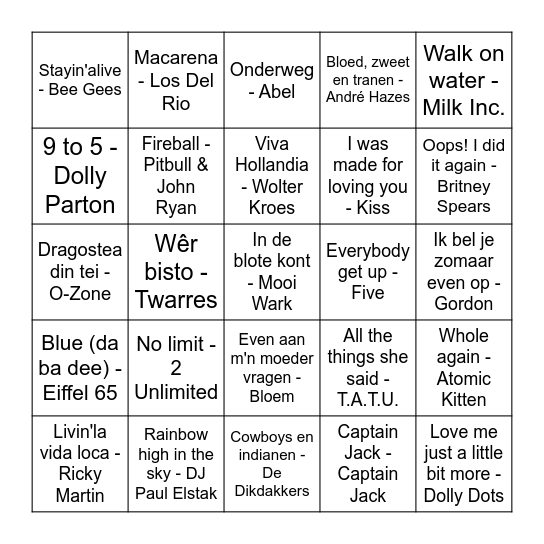 | | | | | |
|---|---|---|---|---|
| Stayin'alive - Bee Gees | Macarena - Los Del Rio | Onderweg - Abel | Bloed, zweet en tranen - André Hazes | Walk on water - Milk Inc. |
| 9 to 5 - Dolly Parton | Fireball - Pitbull & John Ryan | Viva Hollandia - Wolter Kroes | I was made for loving you - Kiss | Oops! I did it again - Britney Spears |
| Dragostea din tei - O-Zone | Wêr bisto - Twarres | In de blote kont - Mooi Wark | Everybody get up - Five | Ik bel je zomaar even op - Gordon |
| Blue (da ba dee) - Eiffel 65 | No limit - 2 Unlimited | Even aan m'n moeder vragen - Bloem | All the things she said - T.A.T.U. | Whole again - Atomic Kitten |
| Livin'la vida loca - Ricky Martin | Rainbow high in the sky - DJ Paul Elstak | Cowboys en indianen - De Dikdakkers | Captain Jack - Captain Jack | Love me just a little bit more - Dolly Dots |